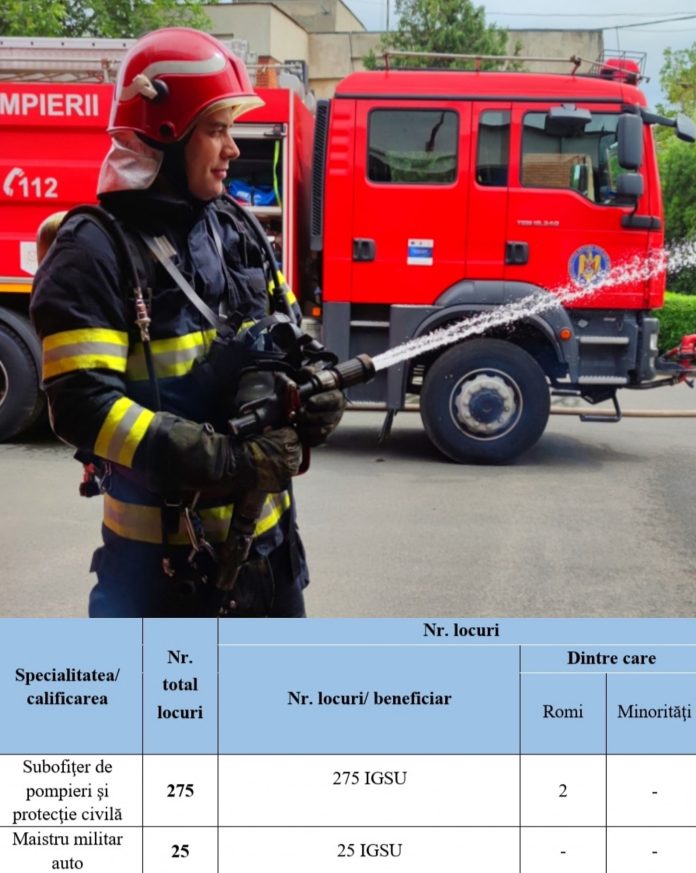 MPIERII

112

| Specialitatea/ calificarea | Nr. total locuri | Nr. locuri | | |
|---|---|---|---|---|
| | | Nr. locuri/ beneficiar | Dintre care | |
| | | | Romi | Minorități |
| Subofițer de pompieri și protecție civilă | 275 | 275 IGSU | 2 | - |
| Maistru militar auto | 25 | 25 IGSU | - | - |